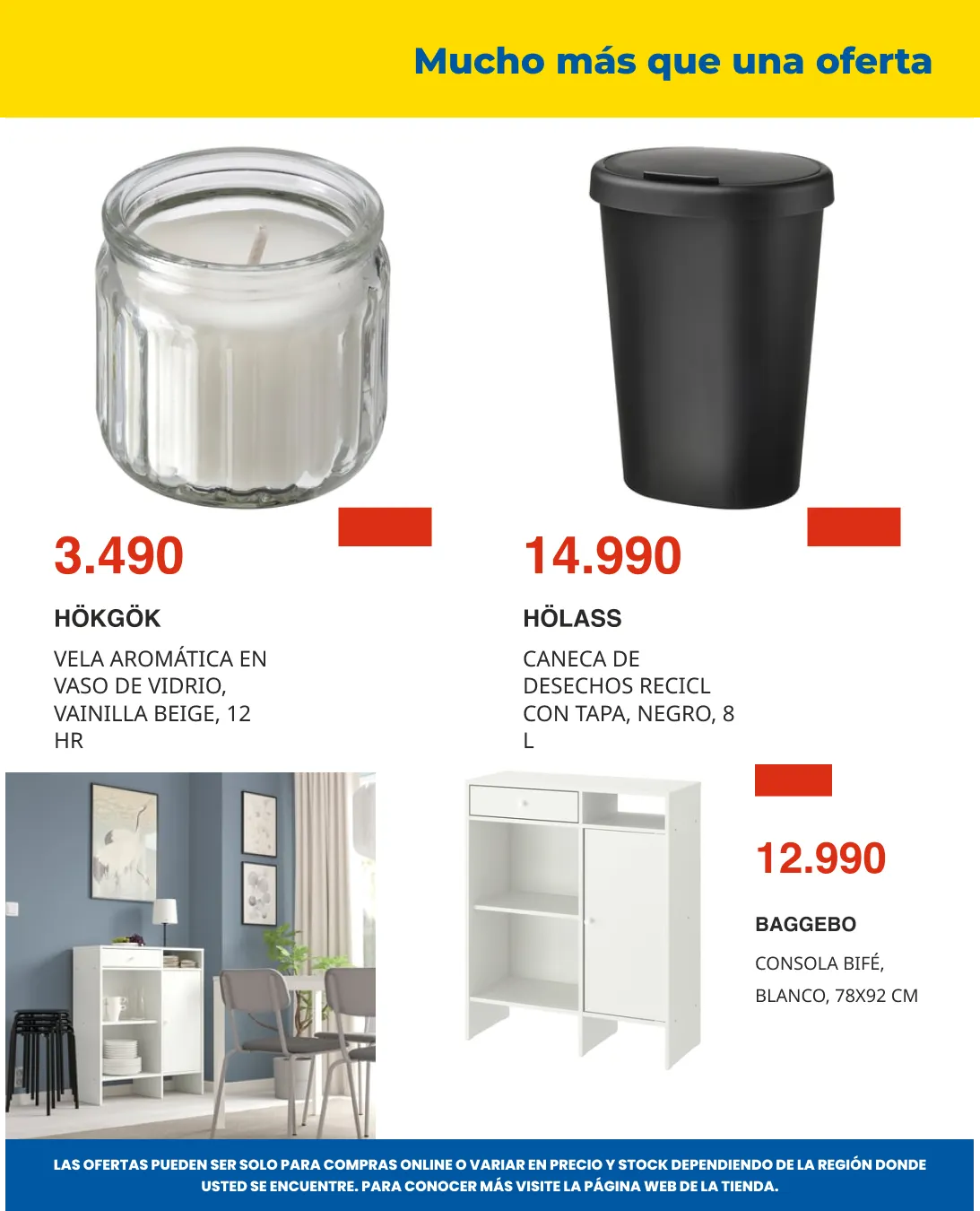 Mucho más que una oferta

3.490

HÖKGÖK

VELA AROMÁTICA EN VASO DE VIDRIO, VAINILLA BEIGE, 12 HR

14.990

HÖLASS

CANECA DE DESECHOS RECICL CON TAPA, NEGRO, 8 L

12.990

BAGGEBO

CONSOLA BIFÉ, BLANCO, 78X92 CM

LAS OFERTAS PUEDEN SER SOLO PARA COMPRAS ONLINE O VARIAR EN PRECIO Y STOCK DEPENDIENDO DE LA REGIÓN DONDE USTED SE ENCUENTRE. PARA CONOCER MÁS VISITE LA PÁGINA WEB DE LA TIENDA.